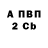 А ПВП
2 Cb